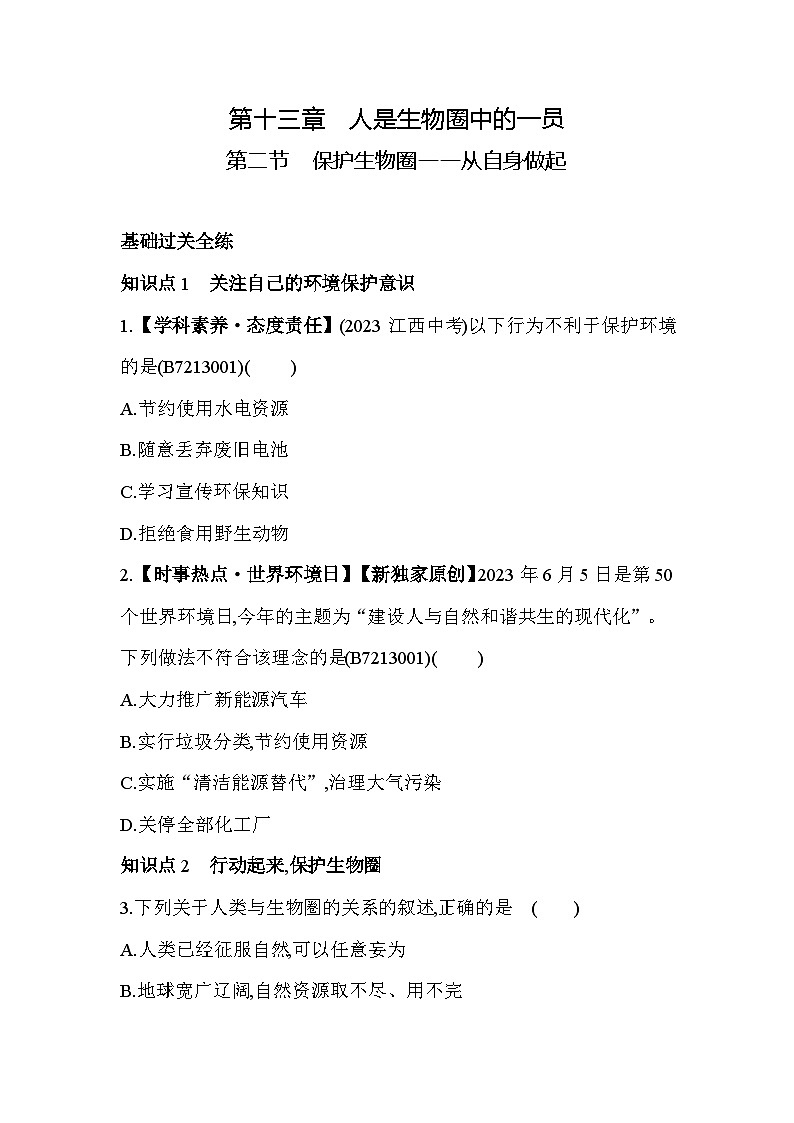 第十三章　人是生物圈中的一员

第二节　保护生物圈——从自身做起

基础过关全练

知识点 1　关注自己的环境保护意识

1.【学科素养·态度责任】(2023 江西中考)以下行为不利于保护环境的是(B7213001)(　　)

A.节约使用水电资源

B.随意丢弃废旧电池

C.学习宣传环保知识

D.拒绝食用野生动物

2.【时事热点·世界环境日】【新独家原创】2023 年 6 月 5 日是第 50 个世界环境日,今年的主题为“建设人与自然和谐共生的现代化”。下列做法不符合该理念的是(B7213001)(　　)

A.大力推广新能源汽车

B.实行垃圾分类,节约使用资源

C.实施“清洁能源替代”,治理大气污染

D.关停全部化工厂

知识点 2　行动起来,保护生物圈

3.下列关于人类与生物圈的关系的叙述,正确的是　(　　)

A.人类已经征服自然,可以任意妄为

B.地球宽广辽阔,自然资源取不尽、用不完